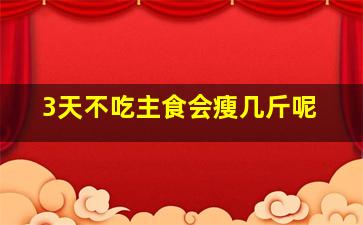 3天不吃主食会瘦几斤呢